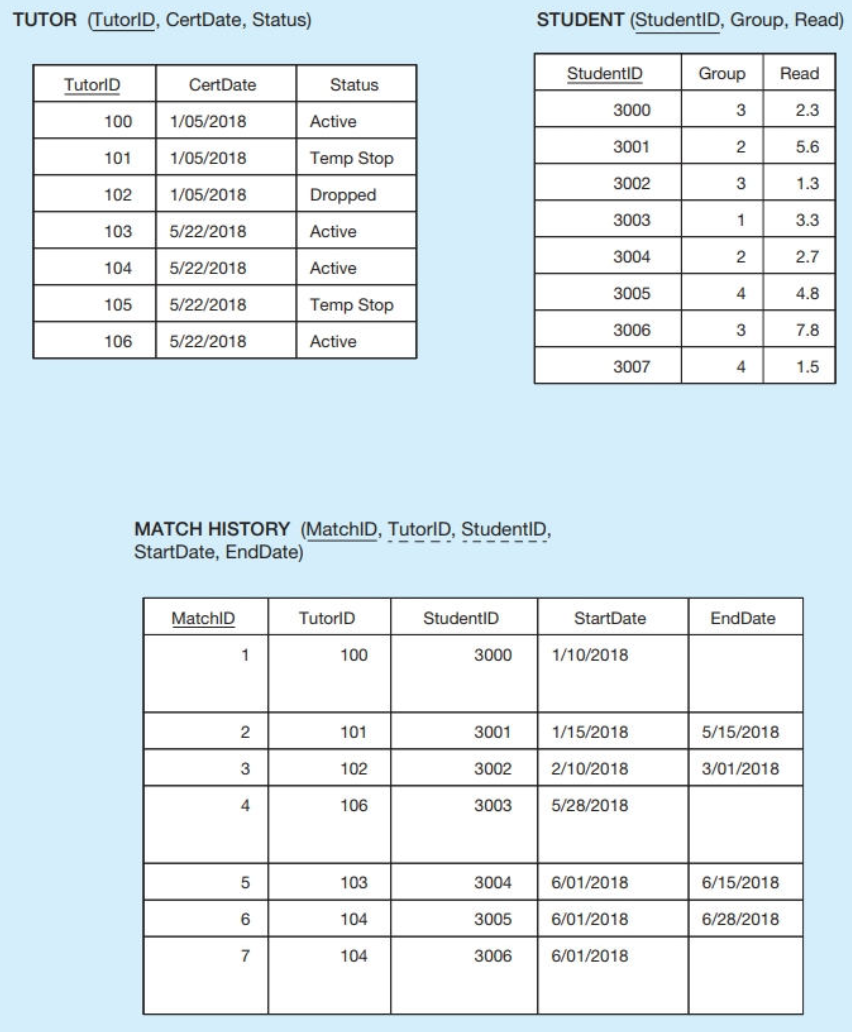 TUTOR (TutorID, CertDate, Status)

| TutorID | CertDate | Status |
|---|---|---|
| 100 | 1/05/2018 | Active |
| 101 | 1/05/2018 | Temp Stop |
| 102 | 1/05/2018 | Dropped |
| 103 | 5/22/2018 | Active |
| 104 | 5/22/2018 | Active |
| 105 | 5/22/2018 | Temp Stop |
| 106 | 5/22/2018 | Active |

STUDENT (StudentID, Group, Read)

| StudentID | Group | Read |
|---|---|---|
| 3000 | 3 | 2.3 |
| 3001 | 2 | 5.6 |
| 3002 | 3 | 1.3 |
| 3003 | 1 | 3.3 |
| 3004 | 2 | 2.7 |
| 3005 | 4 | 4.8 |
| 3006 | 3 | 7.8 |
| 3007 | 4 | 1.5 |

MATCH HISTORY (MatchID, TutorID, StudentID, StartDate, EndDate)

| MatchID | TutorID | StudentID | StartDate | EndDate |
|---|---|---|---|---|
| 1 | 100 | 3000 | 1/10/2018 | |
| 2 | 101 | 3001 | 1/15/2018 | 5/15/2018 |
| 3 | 102 | 3002 | 2/10/2018 | 3/01/2018 |
| 4 | 106 | 3003 | 5/28/2018 | |
| 5 | 103 | 3004 | 6/01/2018 | 6/15/2018 |
| 6 | 104 | 3005 | 6/01/2018 | 6/28/2018 |
| 7 | 104 | 3006 | 6/01/2018 | |